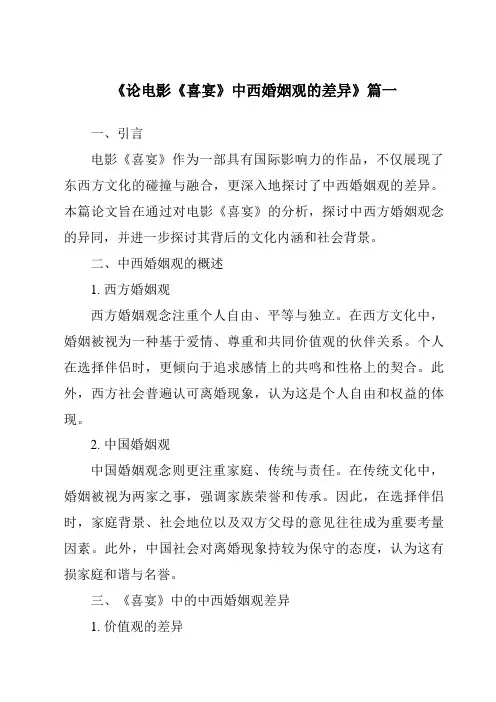 《论电影《喜宴》中西婚姻观的差异》篇一

一、引言

电影《喜宴》作为一部具有国际影响力的作品，不仅展现了东西方文化的碰撞与融合，更深入地探讨了中西婚姻观的差异。本篇论文旨在通过对电影《喜宴》的分析，探讨中西方婚姻观念的异同，并进一步探讨其背后的文化内涵和社会背景。

二、中西婚姻观的概述

1. 西方婚姻观

西方婚姻观念注重个人自由、平等与独立。在西方文化中，婚姻被视为一种基于爱情、尊重和共同价值观的伙伴关系。个人在选择伴侣时，更倾向于追求感情上的共鸣和性格上的契合。此外，西方社会普遍认可离婚现象，认为这是个人自由和权益的体现。

2. 中国婚姻观

中国婚姻观念则更注重家庭、传统与责任。在传统文化中，婚姻被视为两家之事，强调家族荣誉和传承。因此，在选择伴侣时，家庭背景、社会地位以及双方父母的意见往往成为重要考量因素。此外，中国社会对离婚现象持较为保守的态度，认为这有损家庭和谐与名誉。

三、《喜宴》中的中西婚姻观差异

1. 价值观的差异